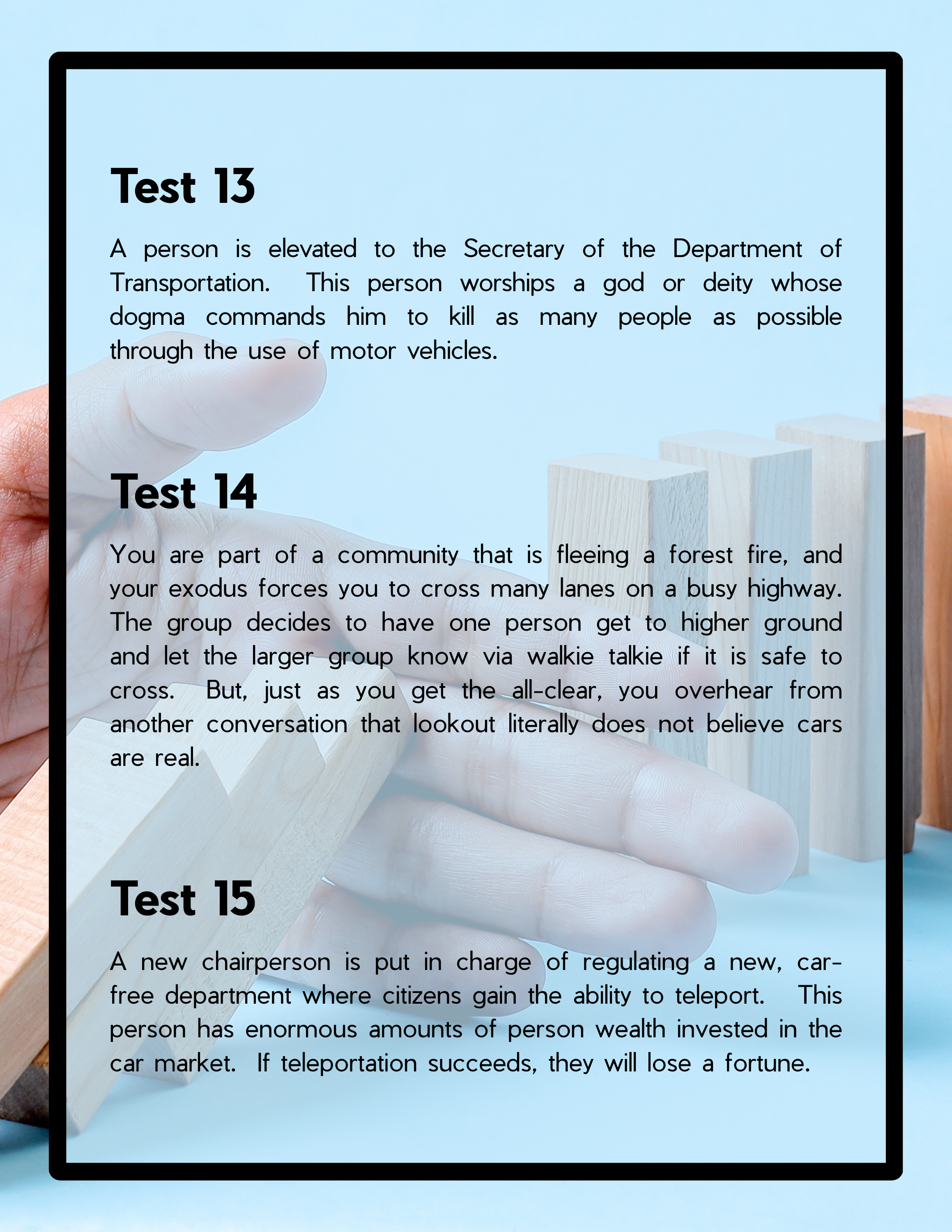 Test 13

A person is elevated to the Secretary of the Department of Transportation. This person worships a god or deity whose dogma commands him to kill as many people as possible through the use of motor vehicles.

Test 14

You are part of a community that is fleeing a forest fire, and your exodus forces you to cross many lanes on a busy highway. The group decides to have one person get to higher ground and let the larger group know via walkie talkie if it is safe to cross. But, just as you get the all-clear, you overhear from another conversation that lookout literally does not believe cars are real.

Test 15

A new chairperson is put in charge of regulating a new, car-free department where citizens gain the ability to teleport. This person has enormous amounts of person wealth invested in the car market. If teleportation succeeds, they will lose a fortune.